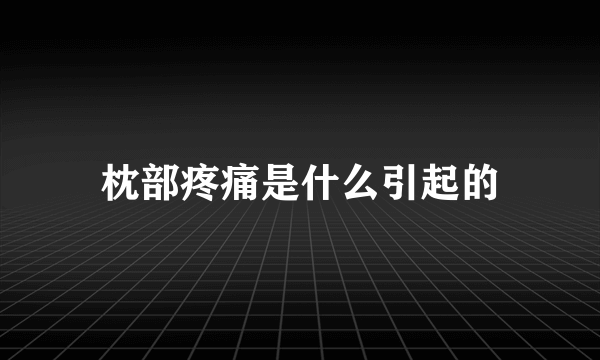 枕部疼痛是什么引起的